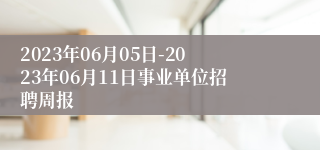 2023年06月05日-2023年06月11日事业单位招聘周报